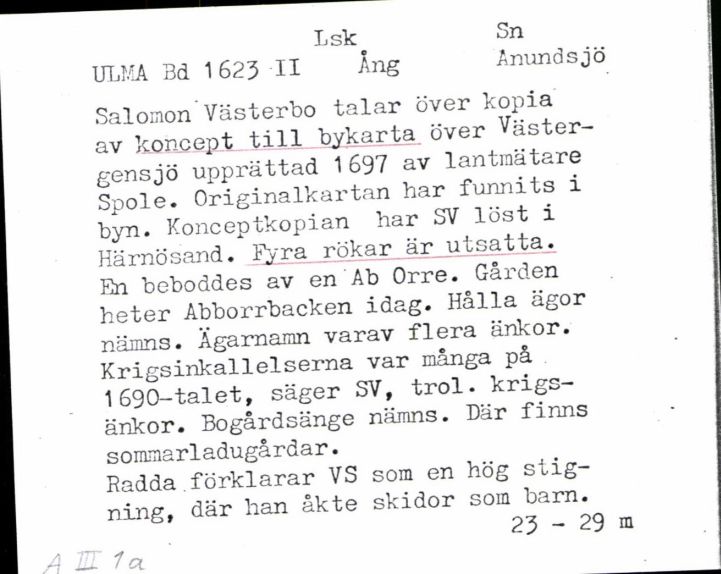 Lsk Sn
ULMA Bd 1623 II Ång Anundsjö

Salomon Västerbo talar över kopia av koncept till bykarta över Västergensjö upprättad 1697 av lantmätare Spole. Originalkartan har funnits i byn. Konceptkopian har SV löst i Härnösand. Fyra rökar är utsatta. En beboddes av en Ab Orre. Gården heter Abborrbacken idag. Hålla ägor nämns. Ägarnamn varav flera änkor. Krigsinkallelserna var många på 1690-talet, säger SV, trol. krigsänkor. Bogårdsänge nämns. Där finns sommarladugårdar.
Radda förklarar VS som en hög stigning, där han åkte skidor som barn.
23 - 29 m

A III 1a